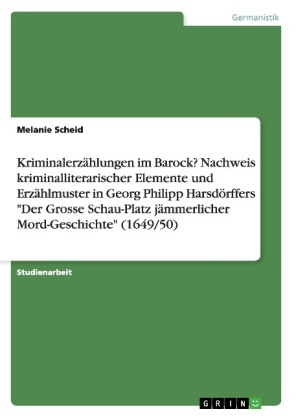 Germanistik

Melanie Scheid

Kriminalerzählungen im Barock? Nachweis kriminalliterarischer Elemente und Erzählmuster in Georg Philipp Harsdörffers "Der Grosse Schau-Platz jämmerlicher Mord-Geschichte" (1649/50)

Studienarbeit

GRIN